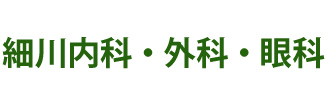 細川内科・外科・眼科